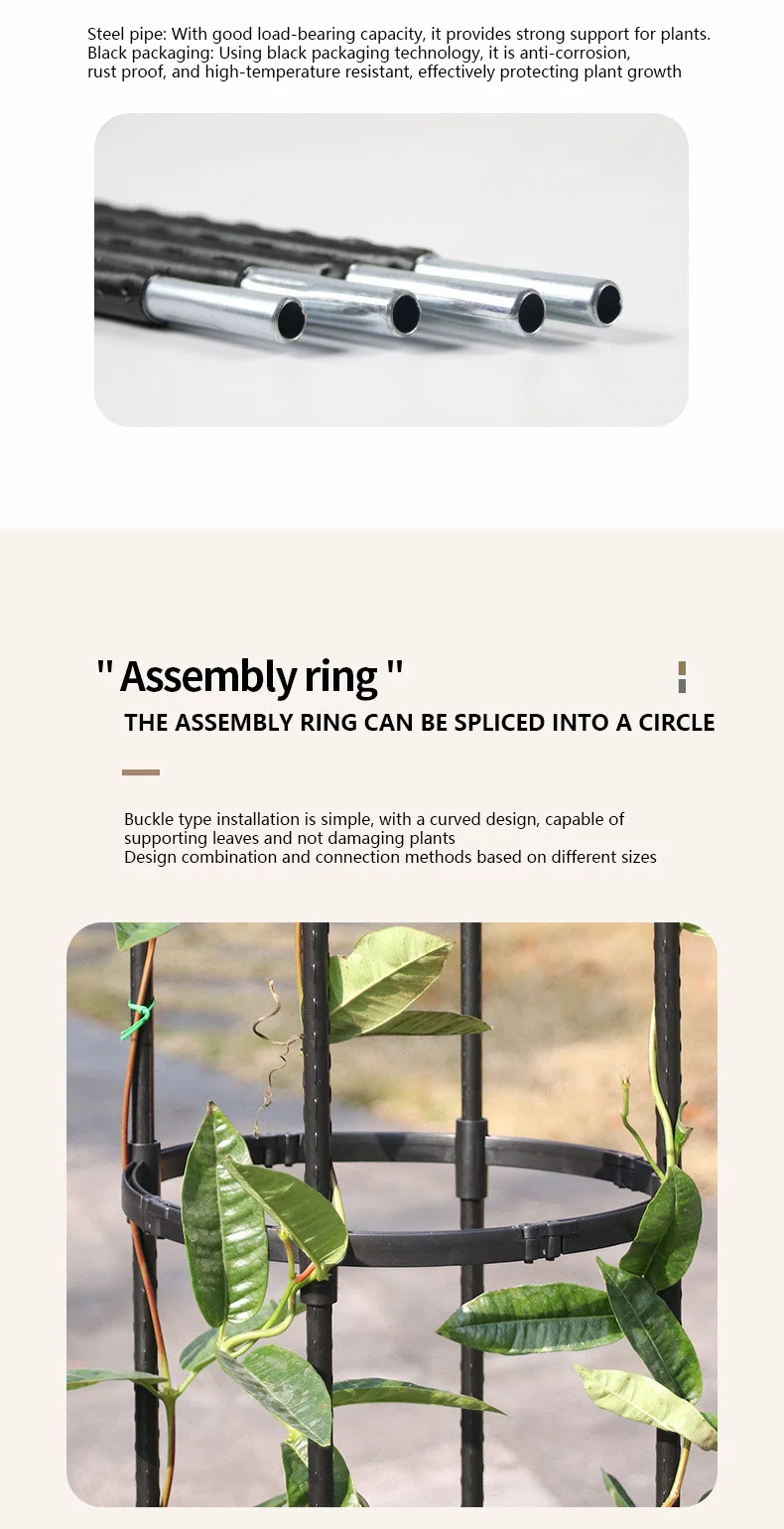 Steel pipe: With good load-bearing capacity, it provides strong support for plants.
Black packaging: Using black packaging technology, it is anti-corrosion, rust proof, and high-temperature resistant, effectively protecting plant growth

" Assembly ring "

THE ASSEMBLY RING CAN BE SPLICED INTO A CIRCLE

Buckle type installation is simple, with a curved design, capable of supporting leaves and not damaging plants
Design combination and connection methods based on different sizes